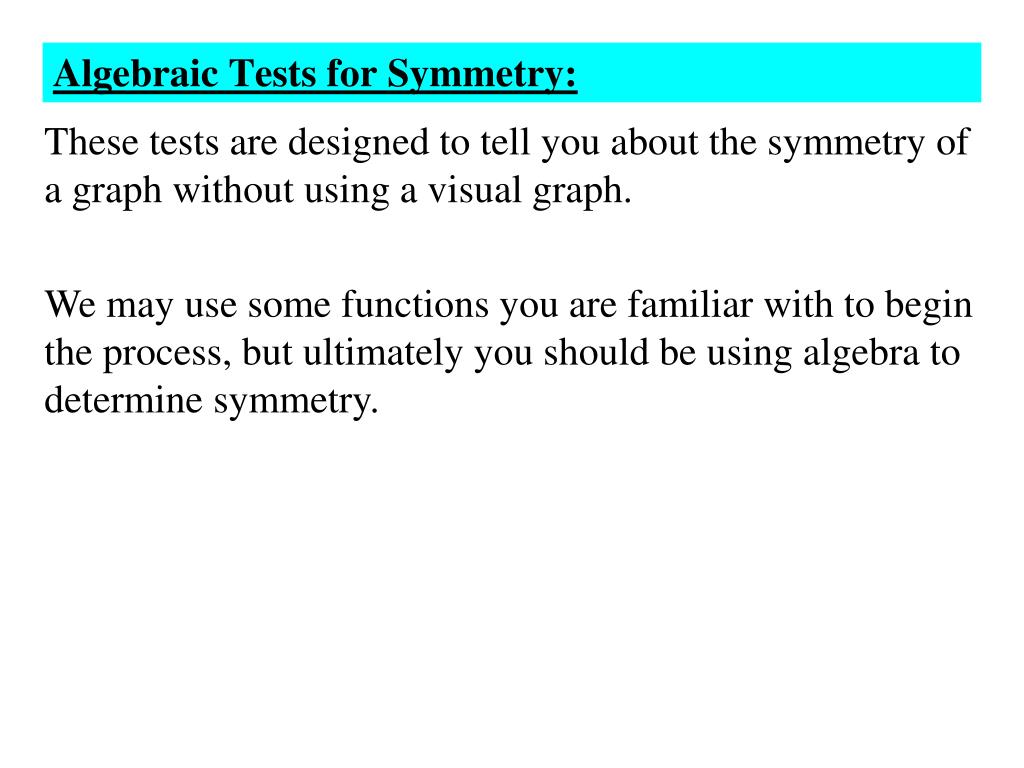 Algebraic Tests for Symmetry:

These tests are designed to tell you about the symmetry of a graph without using a visual graph.

We may use some functions you are familiar with to begin the process, but ultimately you should be using algebra to determine symmetry.